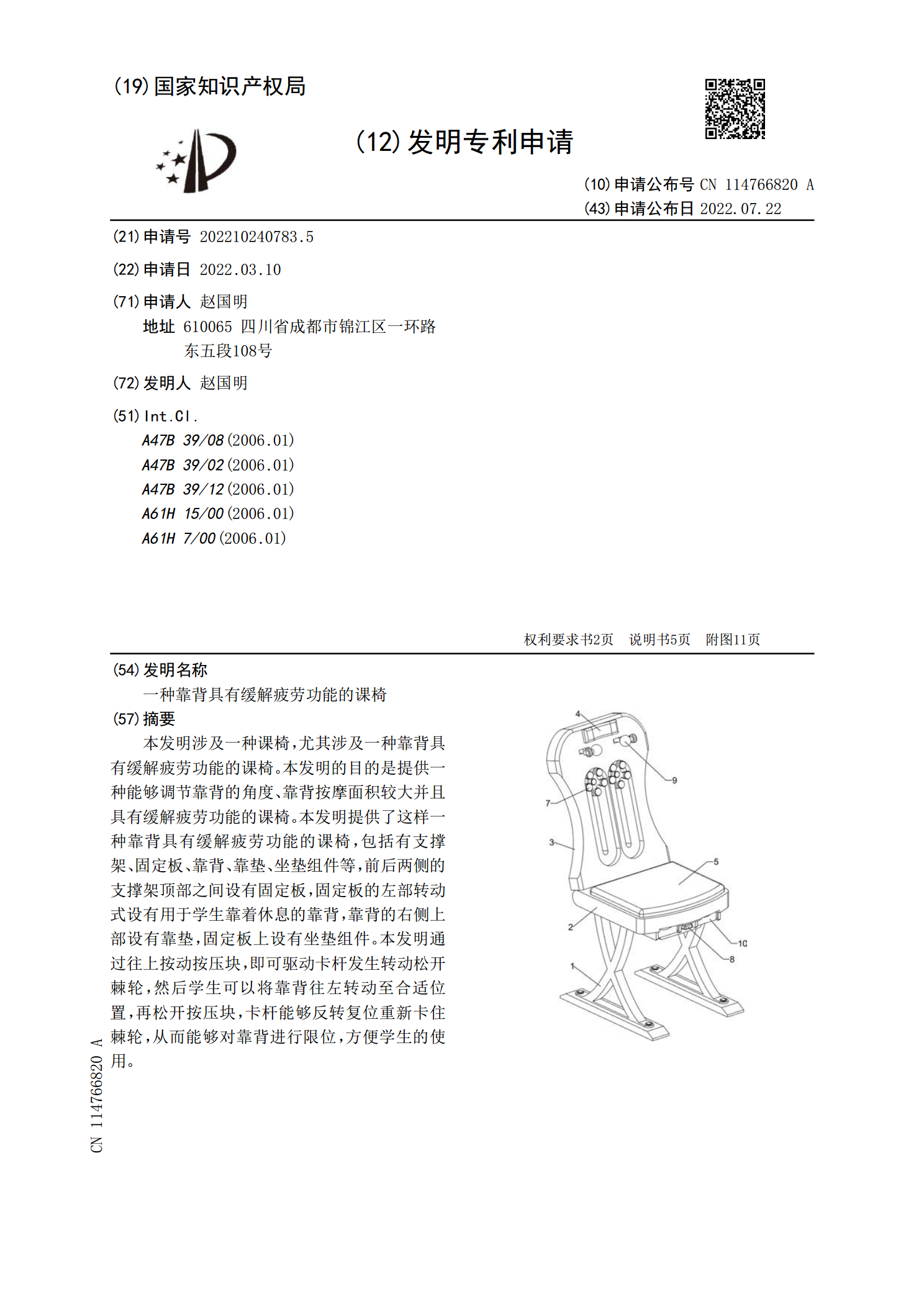 (19)国家知识产权局

(12)发明专利申请

(10)申请公布号 CN 114766820 A
(43)申请公布日 2022.07.22

(21)申请号 202210240783.5

(22)申请日 2022.03.10

(71)申请人 赵国明
地址 610065 四川省成都市锦江区一环路东五段108号

(72)发明人 赵国明

(51)Int.Cl.
A47B 39/08(2006.01)
A47B 39/02(2006.01)
A47B 39/12(2006.01)
A61H 15/00(2006.01)
A61H 7/00(2006.01)

权利要求书2页 说明书5页 附图11页

(54)发明名称
一种靠背具有缓解疲劳功能的课椅

(57)摘要
本发明涉及一种课椅,尤其涉及一种靠背具有缓解疲劳功能的课椅。本发明的目的是提供一种能够调节靠背的角度、靠背按摩面积较大并且具有缓解疲劳功能的课椅。本发明提供了这样一种靠背具有缓解疲劳功能的课椅,包括有支撑架、固定板、靠背、靠垫、坐垫组件等,前后两侧的支撑架顶部之间设有固定板,固定板的左部转动式设有用于学生靠着休息的靠背,靠背的右侧上部设有靠垫,固定板上设有坐垫组件。本发明通过往上按动按压块,即可驱动卡杆发生转动松开棘轮,然后学生可以将靠背往左转动至合适位置,再松开按压块,卡杆能够反转复位重新卡住棘轮,从而能够对靠背进行限位,方便学生的使用。

4
9
7
3
5
2
10
8
1

CN 114766820 A